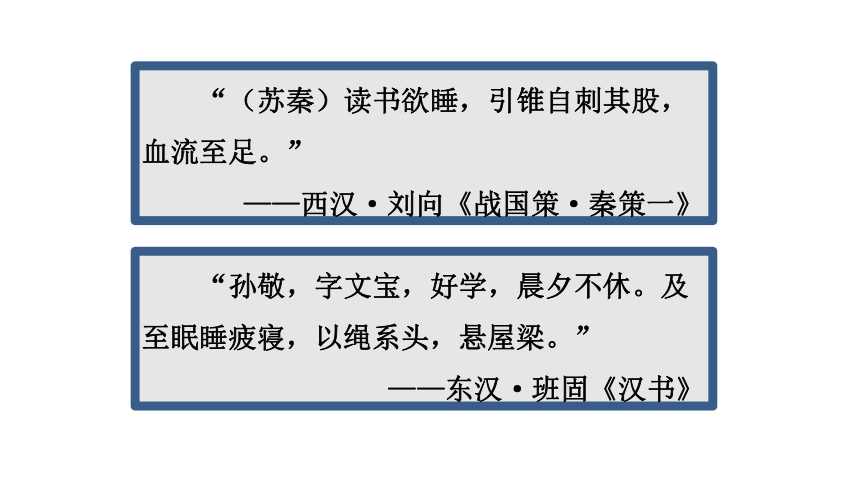 “（苏秦）读书欲睡，引锥自刺其股，血流至足。”

——西汉·刘向《战国策·秦策一》

“孙敬，字文宝，好学，晨夕不休。及至眠睡疲寝，以绳系头，悬屋梁。”

——东汉·班固《汉书》